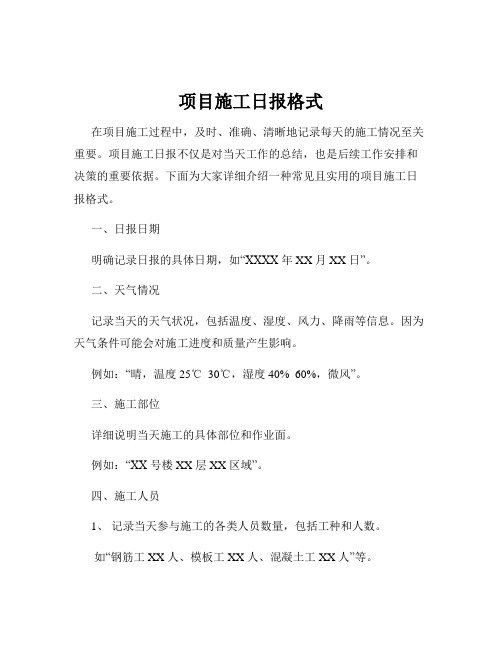 项目施工日报格式

在项目施工过程中，及时、准确、清晰地记录每天的施工情况至关重要。项目施工日报不仅是对当天工作的总结，也是后续工作安排和决策的重要依据。下面为大家详细介绍一种常见且实用的项目施工日报格式。

一、日报日期

明确记录日报的具体日期，如“XXXX 年 XX 月 XX 日”。

二、天气情况

记录当天的天气状况，包括温度、湿度、风力、降雨等信息。因为天气条件可能会对施工进度和质量产生影响。

例如：“晴，温度 25℃ 30℃，湿度 40% 60%，微风”。

三、施工部位

详细说明当天施工的具体部位和作业面。

例如：“XX 号楼 XX 层 XX 区域”。

四、施工人员

1、 记录当天参与施工的各类人员数量，包括工种和人数。

如“钢筋工 XX 人、模板工 XX 人、混凝土工 XX 人”等。